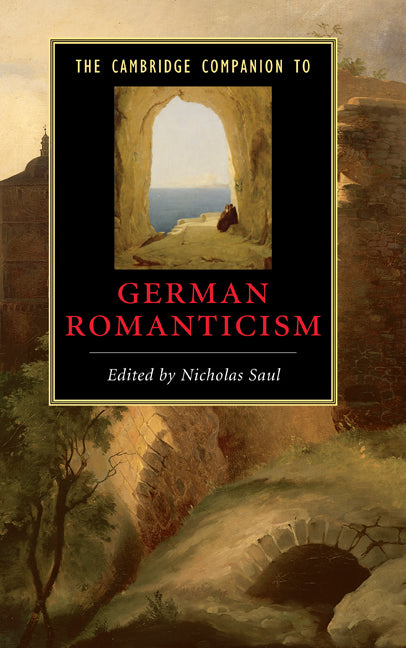 THE CAMBRIDGE COMPANION TO

GERMAN ROMANTICISM

Edited by Nicholas Saul